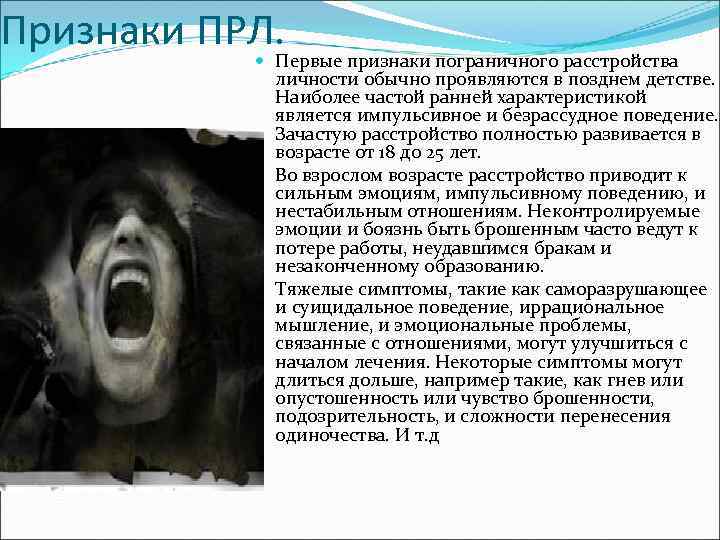 Признаки ПРЛ.

Первые признаки пограничного расстройства личности обычно проявляются в позднем детстве. Наиболее частой ранней характеристикой является импульсивное и безрассудное поведение. Зачастую расстройство полностью развивается в возрасте от 18 до 25 лет.

Во взрослом возрасте расстройство приводит к сильным эмоциям, импульсивному поведению, и нестабильным отношениям. Неконтролируемые эмоции и боязнь быть брошенным часто ведут к потере работы, неудавшимся бракам и незаконченному образованию.

Тяжелые симптомы, такие как саморазрушающее и суицидальное поведение, иррациональное мышление, и эмоциональные проблемы, связанные с отношениями, могут улучшиться с началом лечения. Некоторые симптомы могут длиться дольше, например такие, как гнев или опустошенность или чувство брошенности, подозрительность, и сложности перенесения одиночества. И т.д